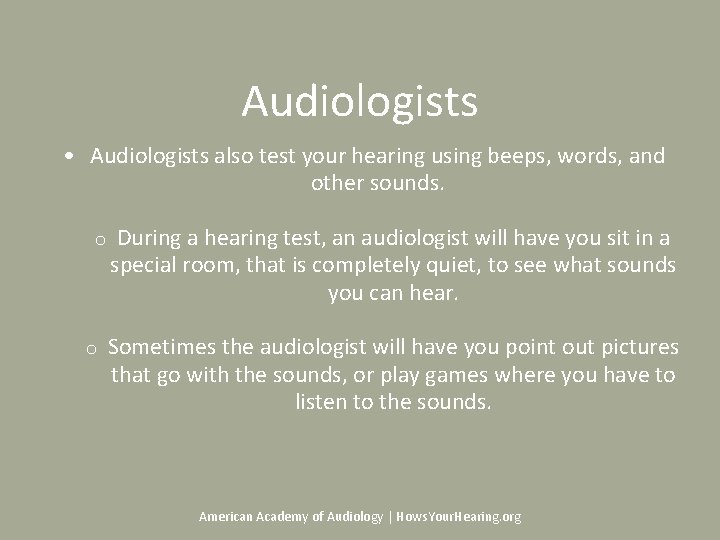 Audiologists

• Audiologists also test your hearing using beeps, words, and other sounds.

o During a hearing test, an audiologist will have you sit in a special room, that is completely quiet, to see what sounds you can hear.

o Sometimes the audiologist will have you point out pictures that go with the sounds, or play games where you have to listen to the sounds.

American Academy of Audiology | HowsYourHearing.org